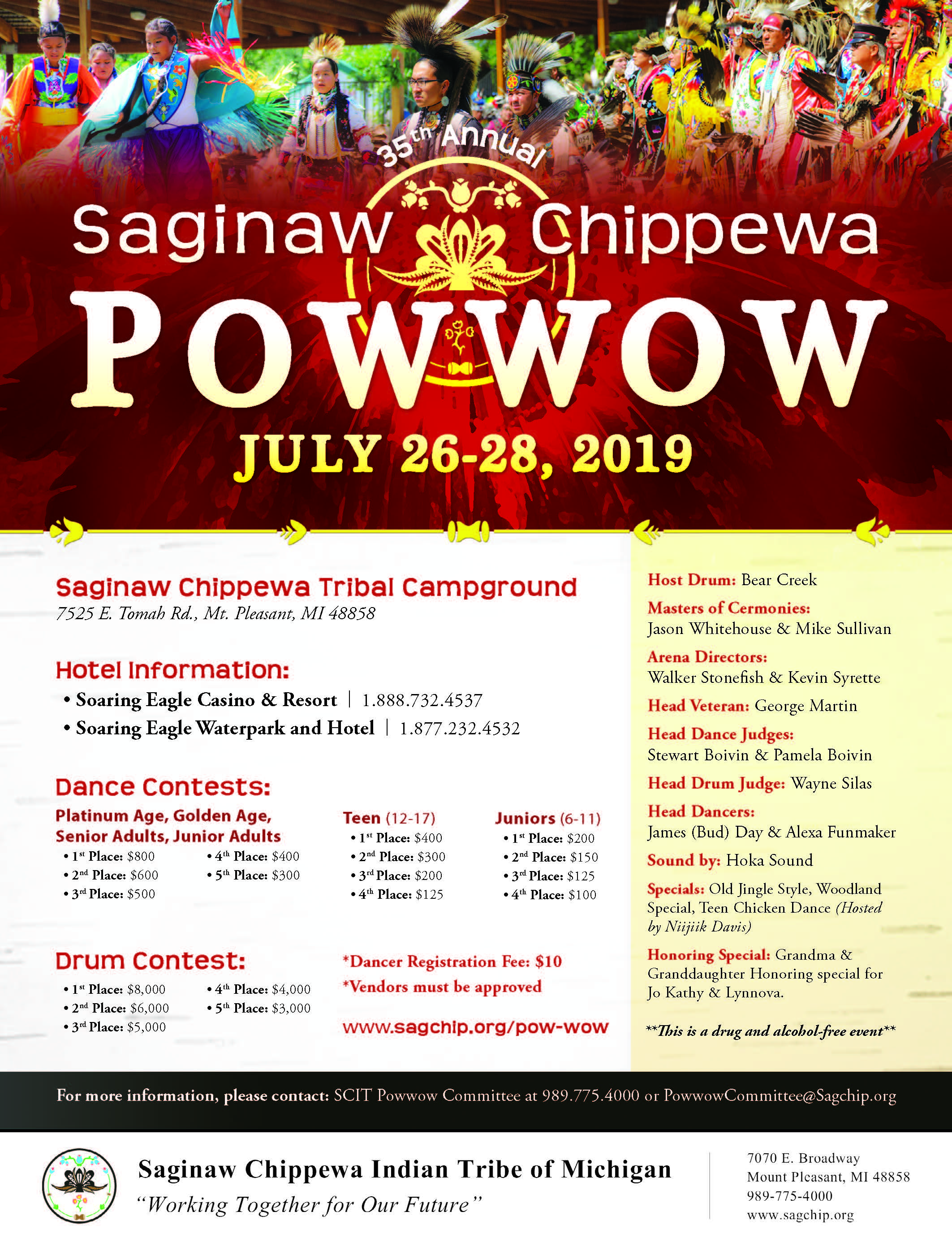 35th Annual

Saginaw Chippewa

POWWOW

JULY 26-28, 2019

Saginaw Chippewa Tribal Campground
7525 E. Tomah Rd., Mt. Pleasant, MI 48858

Hotel Information:
• Soaring Eagle Casino & Resort | 1.888.732.4537
• Soaring Eagle Waterpark and Hotel | 1.877.232.4532

Dance Contests:
Platinum Age, Golden Age, Senior Adults, Junior Adults
• 1st Place: $800
• 2nd Place: $600
• 3rd Place: $500
• 4th Place: $400
• 5th Place: $300

Teen (12-17)
• 1st Place: $400
• 2nd Place: $300
• 3rd Place: $200
• 4th Place: $125

Juniors (6-11)
• 1st Place: $200
• 2nd Place: $150
• 3rd Place: $125
• 4th Place: $100

Drum Contest:
• 1st Place: $8,000
• 2nd Place: $6,000
• 3rd Place: $5,000
• 4th Place: $4,000
• 5th Place: $3,000

*Dancer Registration Fee: $10
*Vendors must be approved

www.sagchip.org/pow-wow

Host Drum: Bear Creek
Masters of Cermonies: Jason Whitehouse & Mike Sullivan
Arena Directors: Walker Stonefish & Kevin Syrette
Head Veteran: George Martin
Head Dance Judges: Stewart Boivin & Pamela Boivin
Head Drum Judge: Wayne Silas
Head Dancers: James (Bud) Day & Alexa Funmaker
Sound by: Hoka Sound
Specials: Old Jingle Style, Woodland Special, Teen Chicken Dance (Hosted by Niijiik Davis)
Honoring Special: Grandma & Granddaughter Honoring special for Jo Kathy & Lynnova.

**This is a drug and alcohol-free event**

For more information, please contact: SCIT Powwow Committee at 989.775.4000 or PowwowCommittee@Sagchip.org

Saginaw Chippewa Indian Tribe of Michigan
"Working Together for Our Future"

7070 E. Broadway
Mount Pleasant, MI 48858
989-775-4000
www.sagchip.org